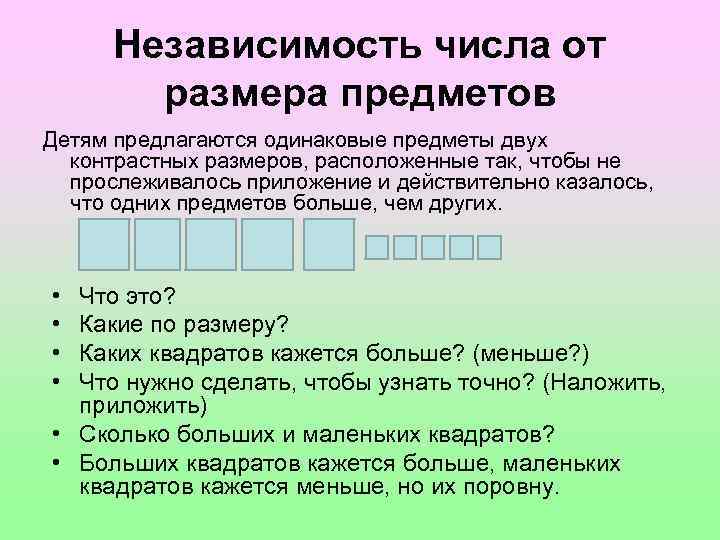 Независимость числа от размера предметов

Детям предлагаются одинаковые предметы двух контрастных размеров, расположенные так, чтобы не прослеживалось приложение и действительно казалось, что одних предметов больше, чем других.

• Что это?
• Какие по размеру?
• Каких квадратов кажется больше? (меньше?)
• Что нужно сделать, чтобы узнать точно? (Наложить, приложить)
• Сколько больших и маленьких квадратов?
• Больших квадратов кажется больше, маленьких квадратов кажется меньше, но их поровну.